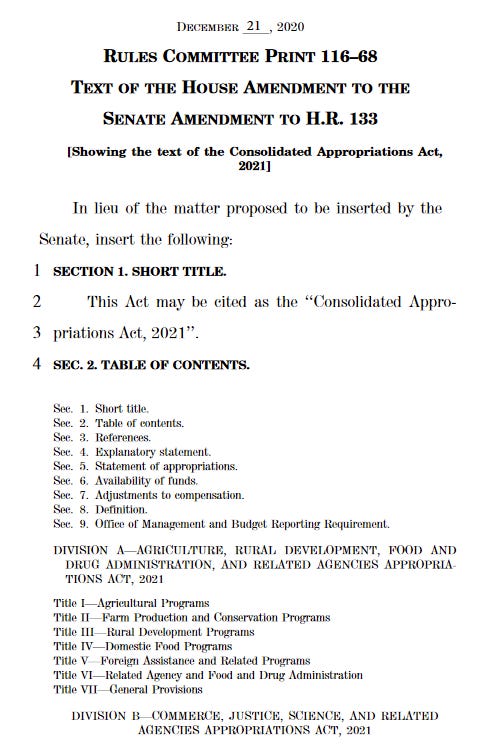 DECEMBER 21, 2020

RULES COMMITTEE PRINT 116–68

TEXT OF THE HOUSE AMENDMENT TO THE SENATE AMENDMENT TO H.R. 133

[Showing the text of the Consolidated Appropriations Act, 2021]

In lieu of the matter proposed to be inserted by the Senate, insert the following:

1 SECTION 1. SHORT TITLE.

2 This Act may be cited as the "Consolidated Appro-
3 priations Act, 2021".

4 SEC. 2. TABLE OF CONTENTS.

Sec. 1. Short title.
Sec. 2. Table of contents.
Sec. 3. References.
Sec. 4. Explanatory statement.
Sec. 5. Statement of appropriations.
Sec. 6. Availability of funds.
Sec. 7. Adjustments to compensation.
Sec. 8. Definition.
Sec. 9. Office of Management and Budget Reporting Requirement.

DIVISION A—AGRICULTURE, RURAL DEVELOPMENT, FOOD AND DRUG ADMINISTRATION, AND RELATED AGENCIES APPROPRIATIONS ACT, 2021

Title I—Agricultural Programs
Title II—Farm Production and Conservation Programs
Title III—Rural Development Programs
Title IV—Domestic Food Programs
Title V—Foreign Assistance and Related Programs
Title VI—Related Agency and Food and Drug Administration
Title VII—General Provisions

DIVISION B—COMMERCE, JUSTICE, SCIENCE, AND RELATED AGENCIES APPROPRIATIONS ACT, 2021